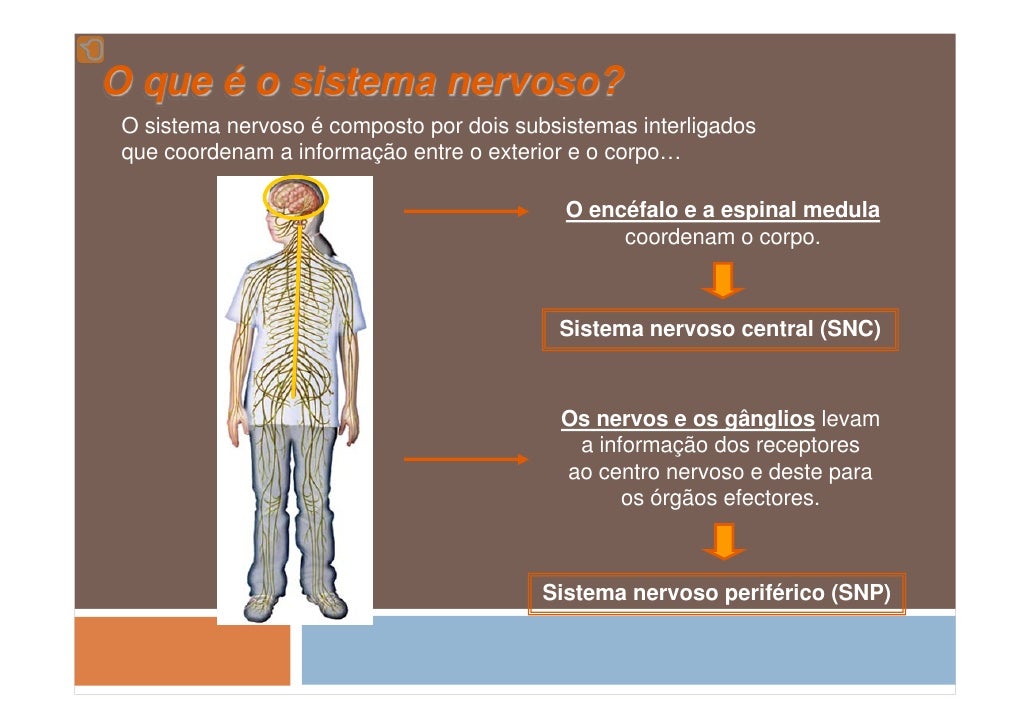 O que é o sistema nervoso?

O sistema nervoso é composto por dois subsistemas interligados que coordenam a informação entre o exterior e o corpo…

O encéfalo e a espinal medula coordenam o corpo.

Sistema nervoso central (SNC)

Os nervos e os gânglios levam a informação dos receptores ao centro nervoso e deste para os órgãos efectores.

Sistema nervoso periférico (SNP)